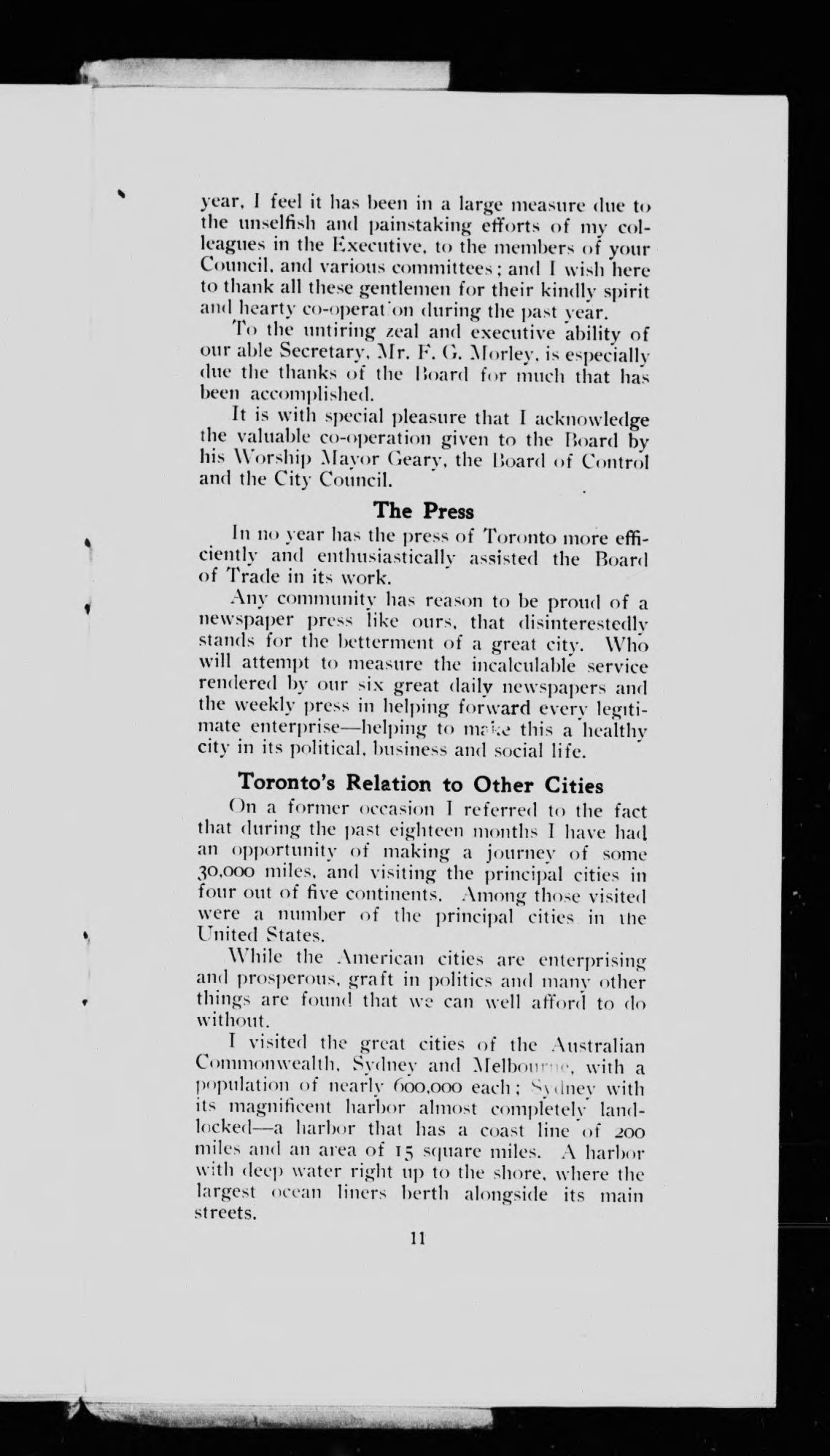 year, I feel it has been in a large measure due to the unselfish and painstaking efforts of my colleagues in the Executive, to the members of your Council, and various committees; and I wish here to thank all these gentlemen for their kindly spirit and hearty co-operation during the past year.

To the untiring zeal and executive ability of our able Secretary, Mr. F. G. Morley, is especially due the thanks of the Board for much that has been accomplished.

It is with special pleasure that I acknowledge the valuable co-operation given to the Board by his Worship Mayor Geary, the Board of Control and the City Council.

The Press

In no year has the press of Toronto more efficiently and enthusiastically assisted the Board of Trade in its work.

Any community has reason to be proud of a newspaper press like ours, that disinterestedly stands for the betterment of a great city. Who will attempt to measure the incalculable service rendered by our six great daily newspapers and the weekly press in helping forward every legitimate enterprise—helping to make this a healthy city in its political, business and social life.

Toronto's Relation to Other Cities

On a former occasion I referred to the fact that during the past eighteen months I have had an opportunity of making a journey of some 30,000 miles, and visiting the principal cities in four out of five continents. Among those visited were a number of the principal cities in the United States.

While the American cities are enterprising and prosperous, graft in politics and many other things are found that we can well afford to do without.

I visited the great cities of the Australian Commonwealth, Sydney and Melbourne, with a population of nearly 600,000 each; Sydney with its magnificent harbor almost completely landlocked—a harbor that has a coast line of 200 miles and an area of 15 square miles. A harbor with deep water right up to the shore, where the largest ocean liners berth alongside its main streets.

11